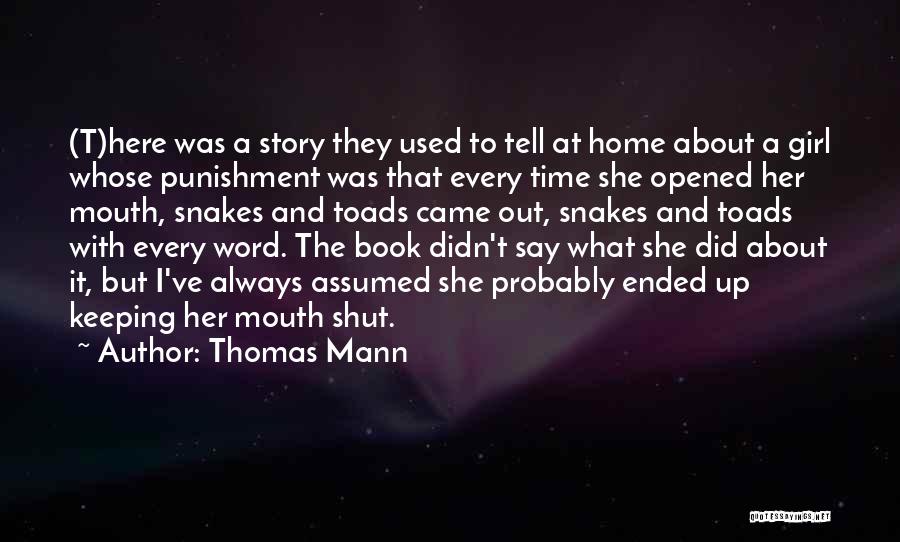 (T)here was a story they used to tell at home about a girl whose punishment was that every time she opened her mouth, snakes and toads came out, snakes and toads with every word. The book didn't say what she did about it, but I've always assumed she probably ended up keeping her mouth shut.

~ Author: Thomas Mann

QUOTESSAYINGS.NET